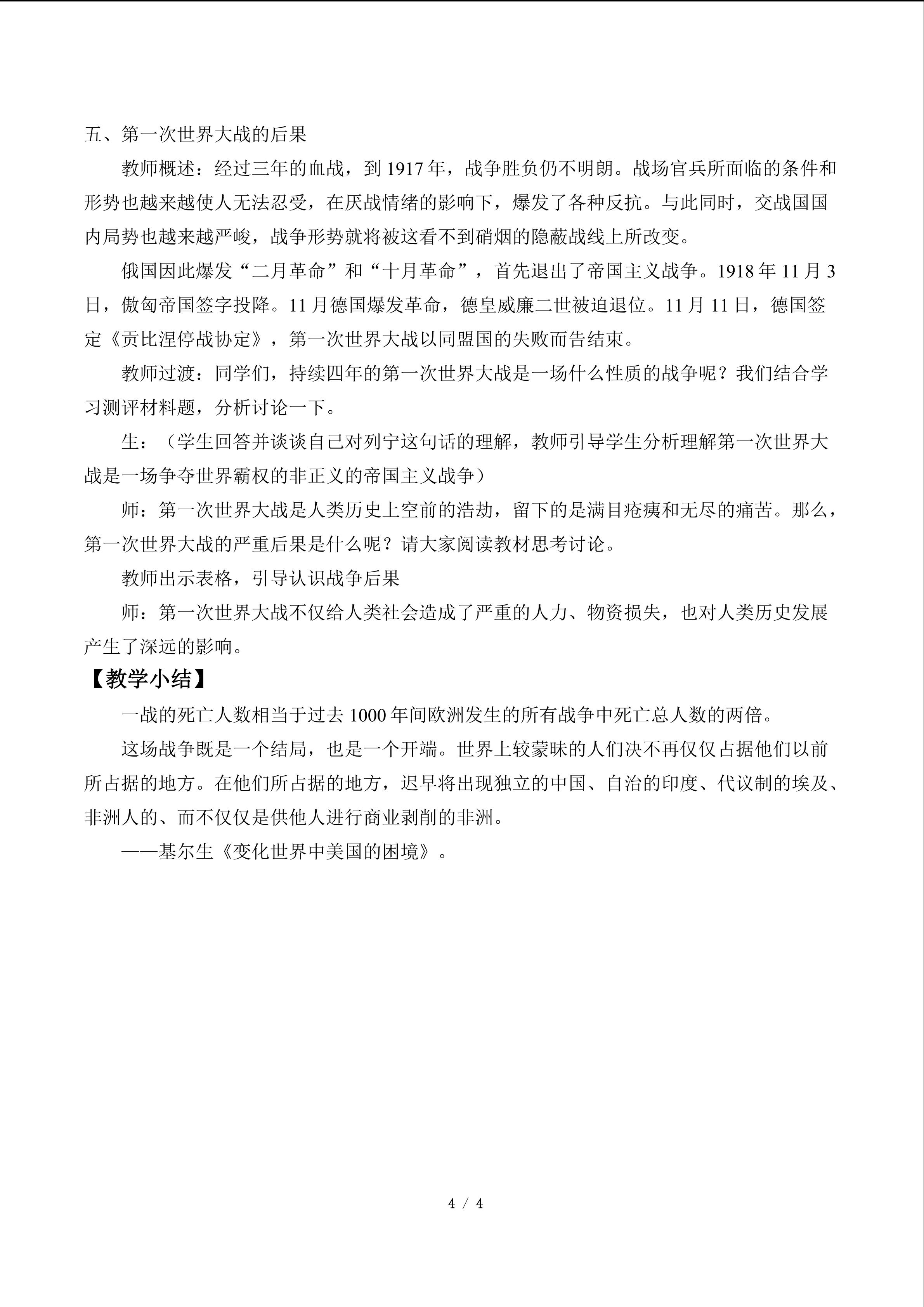 五、第一次世界大战的后果

教师概述：经过三年的血战，到1917年，战争胜负仍不明朗。战场官兵所面临的条件和形势也越来越使人无法忍受，在厌战情绪的影响下，爆发了各种反抗。与此同时，交战国国内局势也越来越严峻，战争形势就将被这看不到硝烟的隐蔽战线上所改变。

俄国因此爆发“二月革命”和“十月革命”，首先退出了帝国主义战争。1918年11月3日，傲匈帝国签字投降。11月德国爆发革命，德皇威廉二世被迫退位。11月11日，德国签定《贡比涅停战协定》，第一次世界大战以同盟国的失败而告结束。

教师过渡：同学们，持续四年的第一次世界大战是一场什么性质的战争呢？我们结合学习测评材料题，分析讨论一下。

生：（学生回答并谈谈自己对列宁这句话的理解，教师引导学生分析理解第一次世界大战是一场争夺世界霸权的非正义的帝国主义战争）

师：第一次世界大战是人类历史上空前的浩劫，留下的是满目疮痍和无尽的痛苦。那么，第一次世界大战的严重后果是什么呢？请大家阅读教材思考讨论。

教师出示表格，引导认识战争后果

师：第一次世界大战不仅给人类社会造成了严重的人力、物资损失，也对人类历史发展产生了深远的影响。

【教学小结】

一战的死亡人数相当于过去1000年间欧洲发生的所有战争中死亡总人数的两倍。

这场战争既是一个结局，也是一个开端。世界上较蒙昧的人们决不再仅仅占据他们以前所占据的地方。在他们所占据的地方，迟早将出现独立的中国、自治的印度、代议制的埃及、非洲人的、而不仅仅是供他人进行商业剥削的非洲。

——基尔生《变化世界中美国的困境》。

4 / 4